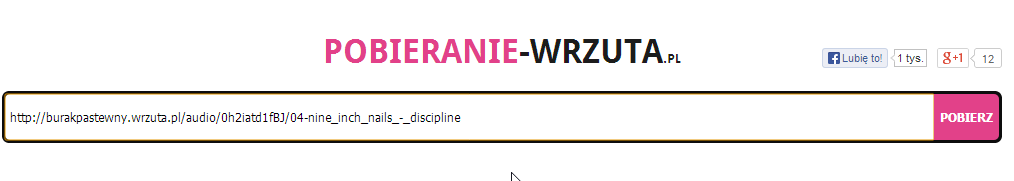 POBIERANIE-WRZUTA.PL

Lubię to! 1 tys. g+1 12

http://burakpastewny.wrzuta.pl/audio/0h2iatd1fBJ/04-nine_inch_nails_-_discipline

POBIERZ